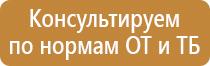 Консультируем
по нормам ОТ и ТБ